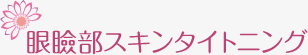 眼瞼部スキンタイトニング